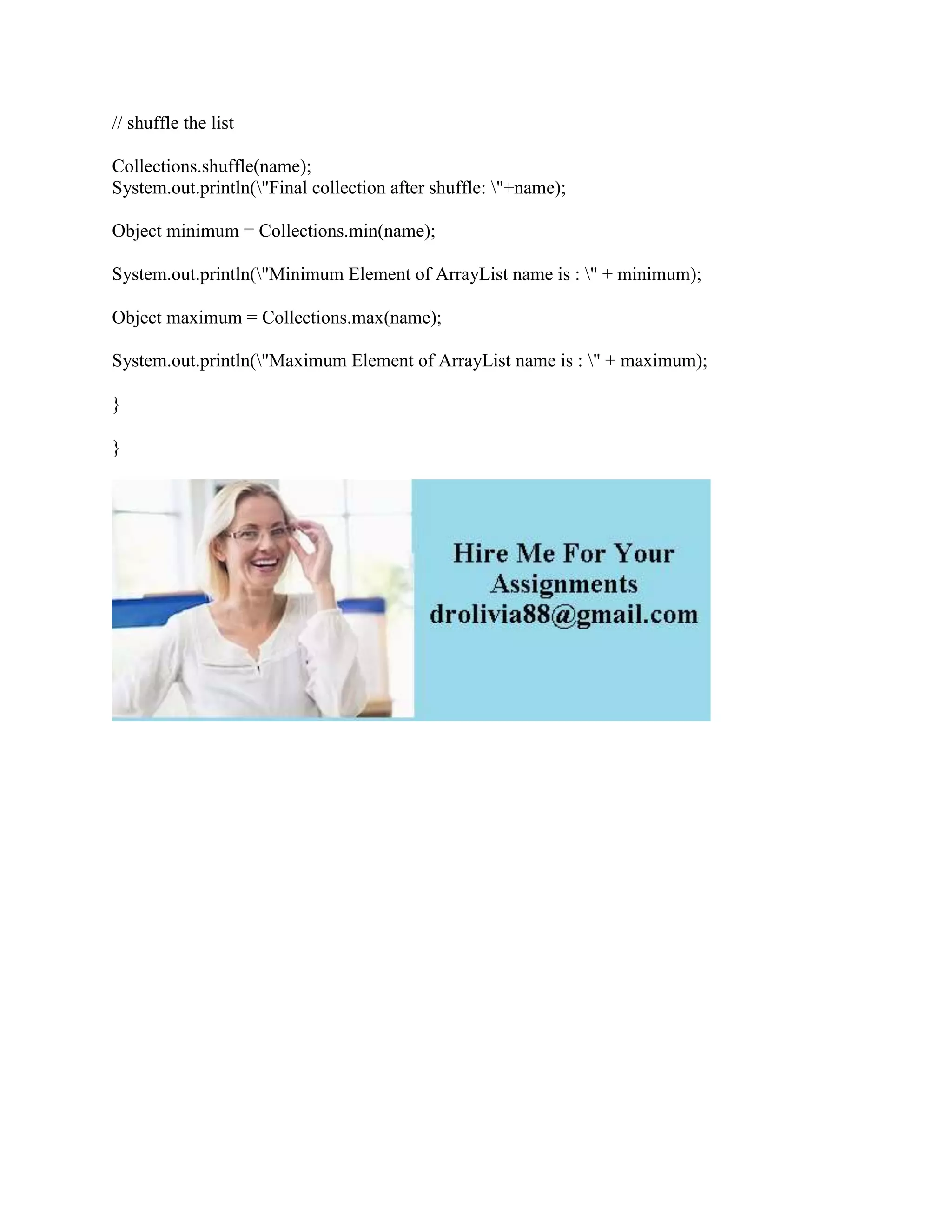 // shuffle the list

Collections.shuffle(name);
System.out.println(\"Final collection after shuffle: \"+name);

Object minimum = Collections.min(name);

System.out.println(\"Minimum Element of ArrayList name is : \" + minimum);

Object maximum = Collections.max(name);

System.out.println(\"Maximum Element of ArrayList name is : \" + maximum);

}

}

Hire Me For Your Assignments
drolivia88@gmail.com